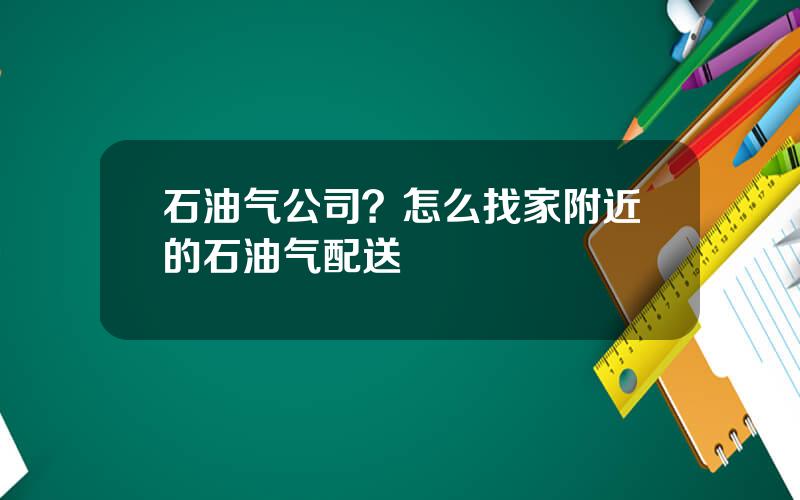 石油气公司？怎么找家附近的石油气配送